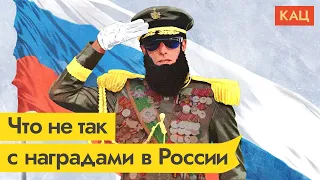 КАЦ

Что не так
с наградами в России